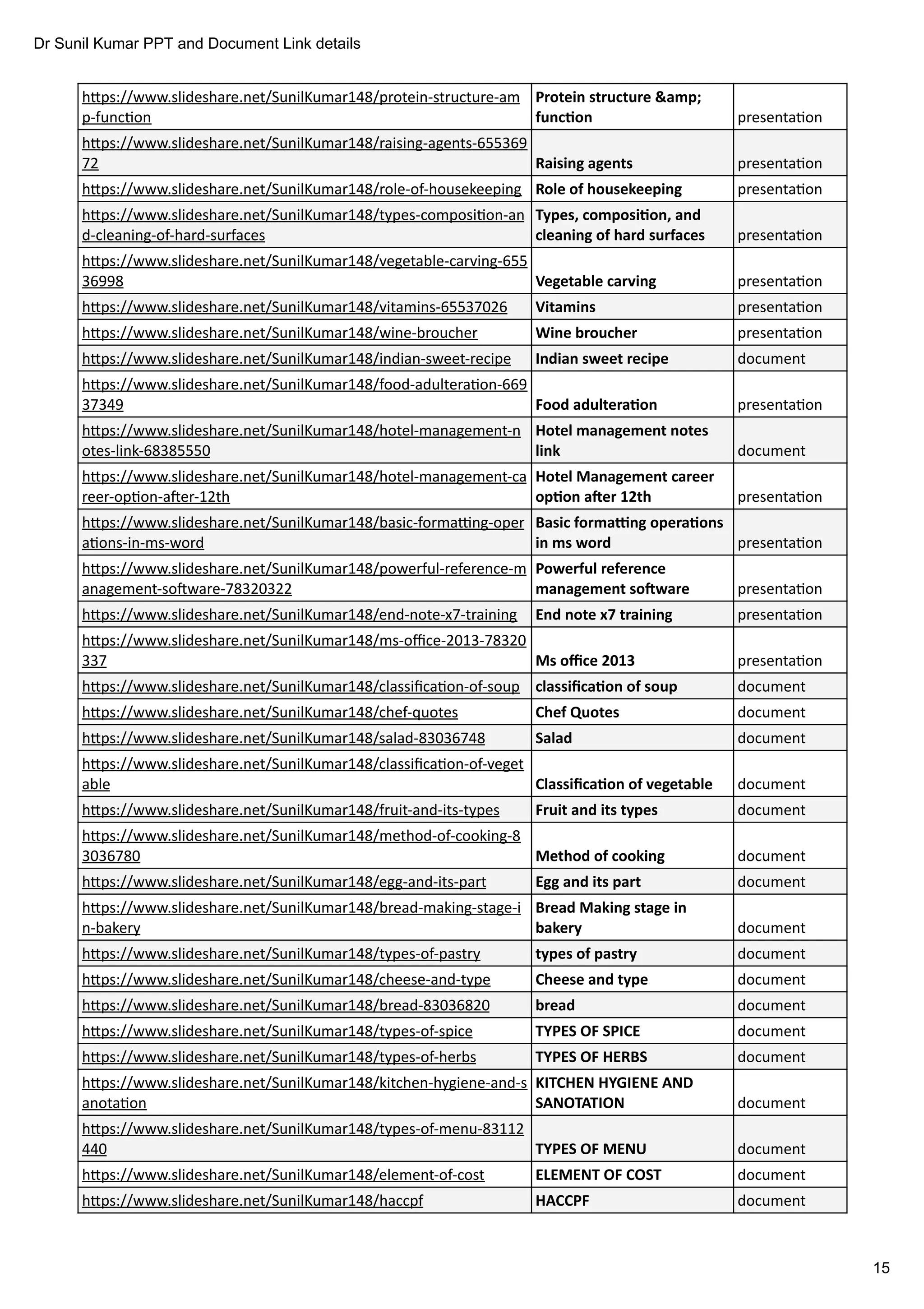 Dr Sunil Kumar PPT and Document Link details

| | | |
|---|---|---|
| https://www.slideshare.net/SunilKumar148/protein-structure-amp-function | Protein structure &amp; function | presentation |
| https://www.slideshare.net/SunilKumar148/raising-agents-65536972 | Raising agents | presentation |
| https://www.slideshare.net/SunilKumar148/role-of-housekeeping | Role of housekeeping | presentation |
| https://www.slideshare.net/SunilKumar148/types-composition-and-cleaning-of-hard-surfaces | Types, composition, and cleaning of hard surfaces | presentation |
| https://www.slideshare.net/SunilKumar148/vegetable-carving-65536998 | Vegetable carving | presentation |
| https://www.slideshare.net/SunilKumar148/vitamins-65537026 | Vitamins | presentation |
| https://www.slideshare.net/SunilKumar148/wine-broucher | Wine broucher | presentation |
| https://www.slideshare.net/SunilKumar148/indian-sweet-recipe | Indian sweet recipe | document |
| https://www.slideshare.net/SunilKumar148/food-adulteration-66937349 | Food adulteration | presentation |
| https://www.slideshare.net/SunilKumar148/hotel-management-notes-link-68385550 | Hotel management notes link | document |
| https://www.slideshare.net/SunilKumar148/hotel-management-career-option-after-12th | Hotel Management career option after 12th | presentation |
| https://www.slideshare.net/SunilKumar148/basic-formatting-operations-in-ms-word | Basic formatting operations in ms word | presentation |
| https://www.slideshare.net/SunilKumar148/powerful-reference-management-software-78320322 | Powerful reference management software | presentation |
| https://www.slideshare.net/SunilKumar148/end-note-x7-training | End note x7 training | presentation |
| https://www.slideshare.net/SunilKumar148/ms-office-2013-78320337 | Ms office 2013 | presentation |
| https://www.slideshare.net/SunilKumar148/classification-of-soup | classification of soup | document |
| https://www.slideshare.net/SunilKumar148/chef-quotes | Chef Quotes | document |
| https://www.slideshare.net/SunilKumar148/salad-83036748 | Salad | document |
| https://www.slideshare.net/SunilKumar148/classification-of-vegetable | Classification of vegetable | document |
| https://www.slideshare.net/SunilKumar148/fruit-and-its-types | Fruit and its types | document |
| https://www.slideshare.net/SunilKumar148/method-of-cooking-83036780 | Method of cooking | document |
| https://www.slideshare.net/SunilKumar148/egg-and-its-part | Egg and its part | document |
| https://www.slideshare.net/SunilKumar148/bread-making-stage-in-bakery | Bread Making stage in bakery | document |
| https://www.slideshare.net/SunilKumar148/types-of-pastry | types of pastry | document |
| https://www.slideshare.net/SunilKumar148/cheese-and-type | Cheese and type | document |
| https://www.slideshare.net/SunilKumar148/bread-83036820 | bread | document |
| https://www.slideshare.net/SunilKumar148/types-of-spice | TYPES OF SPICE | document |
| https://www.slideshare.net/SunilKumar148/types-of-herbs | TYPES OF HERBS | document |
| https://www.slideshare.net/SunilKumar148/kitchen-hygiene-and-sanotation | KITCHEN HYGIENE AND SANOTATION | document |
| https://www.slideshare.net/SunilKumar148/types-of-menu-83112440 | TYPES OF MENU | document |
| https://www.slideshare.net/SunilKumar148/element-of-cost | ELEMENT OF COST | document |
| https://www.slideshare.net/SunilKumar148/haccpf | HACCPF | document |

15